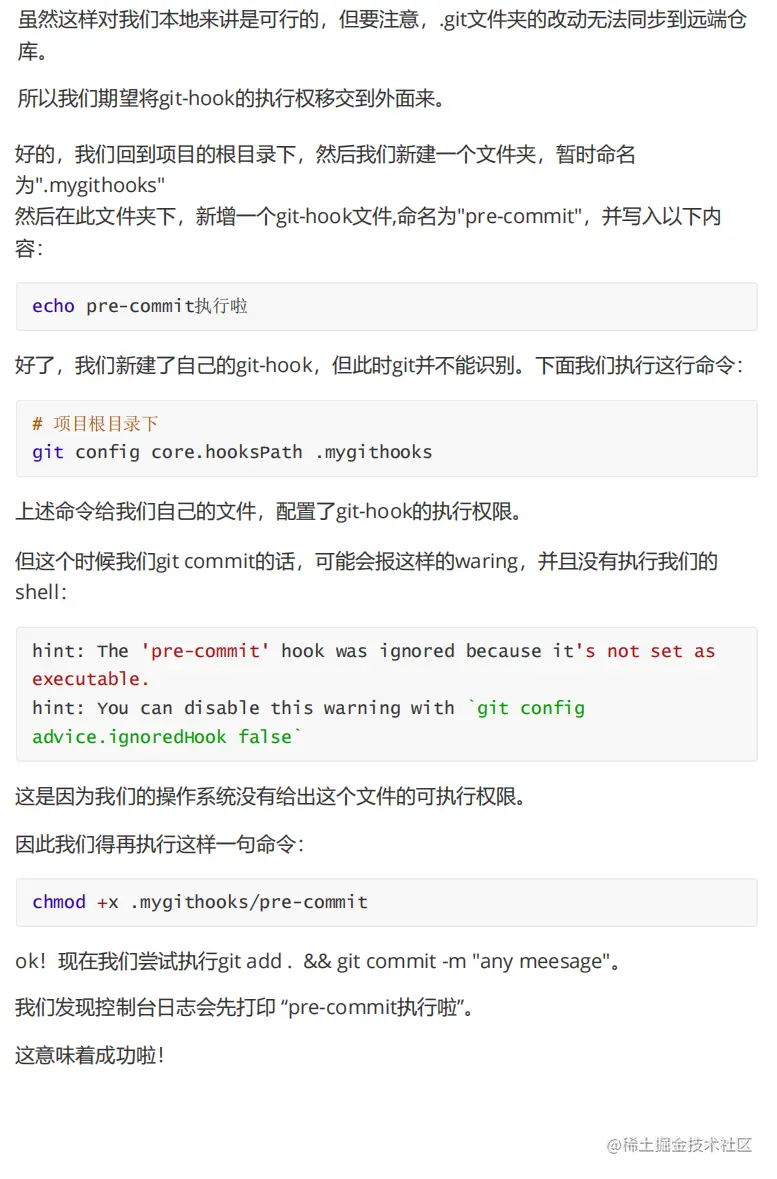 虽然这样对我们本地来讲是可行的，但要注意，.git文件夹的改动无法同步到远端仓库。

所以我们期望将git-hook的执行权移交到外面来。

好的，我们回到项目的根目录下，然后我们新建一个文件夹，暂时命名为".mygithooks"
然后在此文件夹下，新增一个git-hook文件,命名为"pre-commit"，并写入以下内容：

echo pre-commit执行啦

好了，我们新建了自己的git-hook，但此时git并不能识别。下面我们执行这行命令：

# 项目根目录下
git config core.hooksPath .mygithooks

上述命令给我们自己的文件，配置了git-hook的执行权限。

但这个时候我们git commit的话，可能会报这样的waring，并且没有执行我们的shell：

hint: The 'pre-commit' hook was ignored because it's not set as executable.
hint: You can disable this warning with `git config advice.ignoredHook false`

这是因为我们的操作系统没有给出这个文件的可执行权限。

因此我们得再执行这样一句命令：

chmod +x .mygithooks/pre-commit

ok！现在我们尝试执行git add . && git commit -m "any meesage"。

我们发现控制台日志会先打印 “pre-commit执行啦”。

这意味着成功啦！

@稀土掘金技术社区